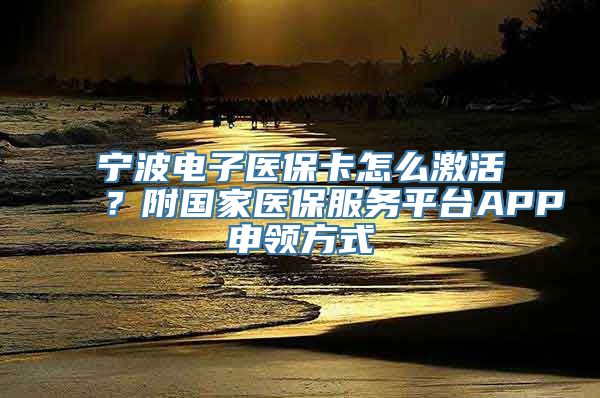 宁波电子医保卡怎么激活？附国家医保服务平台APP申领方式